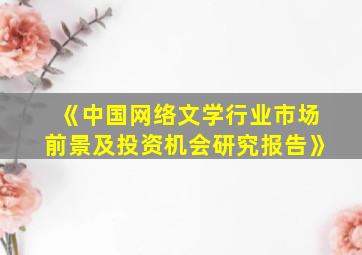 《中国网络文学行业市场前景及投资机会研究报告》